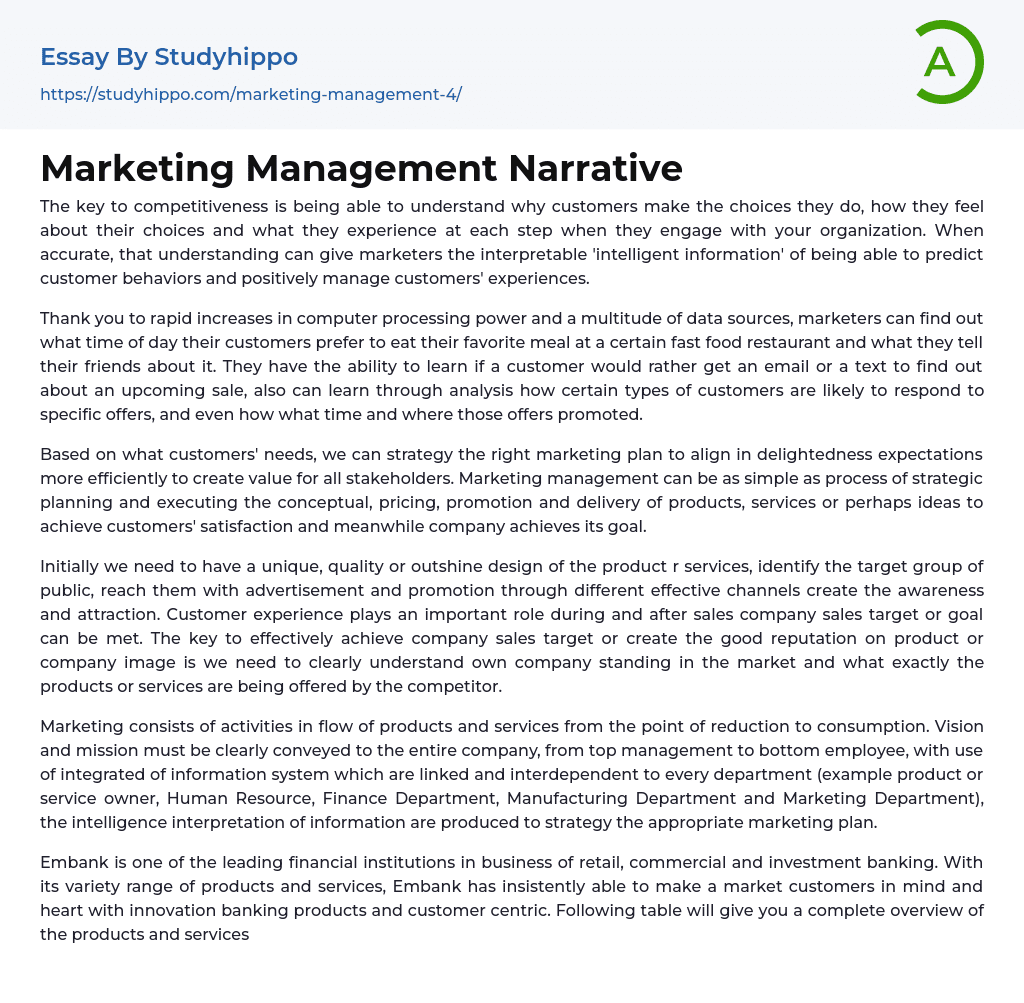 Essay By Studyhippo
https://studyhippo.com/marketing-management-4/

A

Marketing Management Narrative

The key to competitiveness is being able to understand why customers make the choices they do, how they feel about their choices and what they experience at each step when they engage with your organization. When accurate, that understanding can give marketers the interpretable 'intelligent information' of being able to predict customer behaviors and positively manage customers' experiences.

Thank you to rapid increases in computer processing power and a multitude of data sources, marketers can find out what time of day their customers prefer to eat their favorite meal at a certain fast food restaurant and what they tell their friends about it. They have the ability to learn if a customer would rather get an email or a text to find out about an upcoming sale, also can learn through analysis how certain types of customers are likely to respond to specific offers, and even how what time and where those offers promoted.

Based on what customers' needs, we can strategy the right marketing plan to align in delightedness expectations more efficiently to create value for all stakeholders. Marketing management can be as simple as process of strategic planning and executing the conceptual, pricing, promotion and delivery of products, services or perhaps ideas to achieve customers' satisfaction and meanwhile company achieves its goal.

Initially we need to have a unique, quality or outshine design of the product r services, identify the target group of public, reach them with advertisement and promotion through different effective channels create the awareness and attraction. Customer experience plays an important role during and after sales company sales target or goal can be met. The key to effectively achieve company sales target or create the good reputation on product or company image is we need to clearly understand own company standing in the market and what exactly the products or services are being offered by the competitor.

Marketing consists of activities in flow of products and services from the point of reduction to consumption. Vision and mission must be clearly conveyed to the entire company, from top management to bottom employee, with use of integrated of information system which are linked and interdependent to every department (example product or service owner, Human Resource, Finance Department, Manufacturing Department and Marketing Department), the intelligence interpretation of information are produced to strategy the appropriate marketing plan.

Embank is one of the leading financial institutions in business of retail, commercial and investment banking. With its variety range of products and services, Embank has insistently able to make a market customers in mind and heart with innovation banking products and customer centric. Following table will give you a complete overview of the products and services